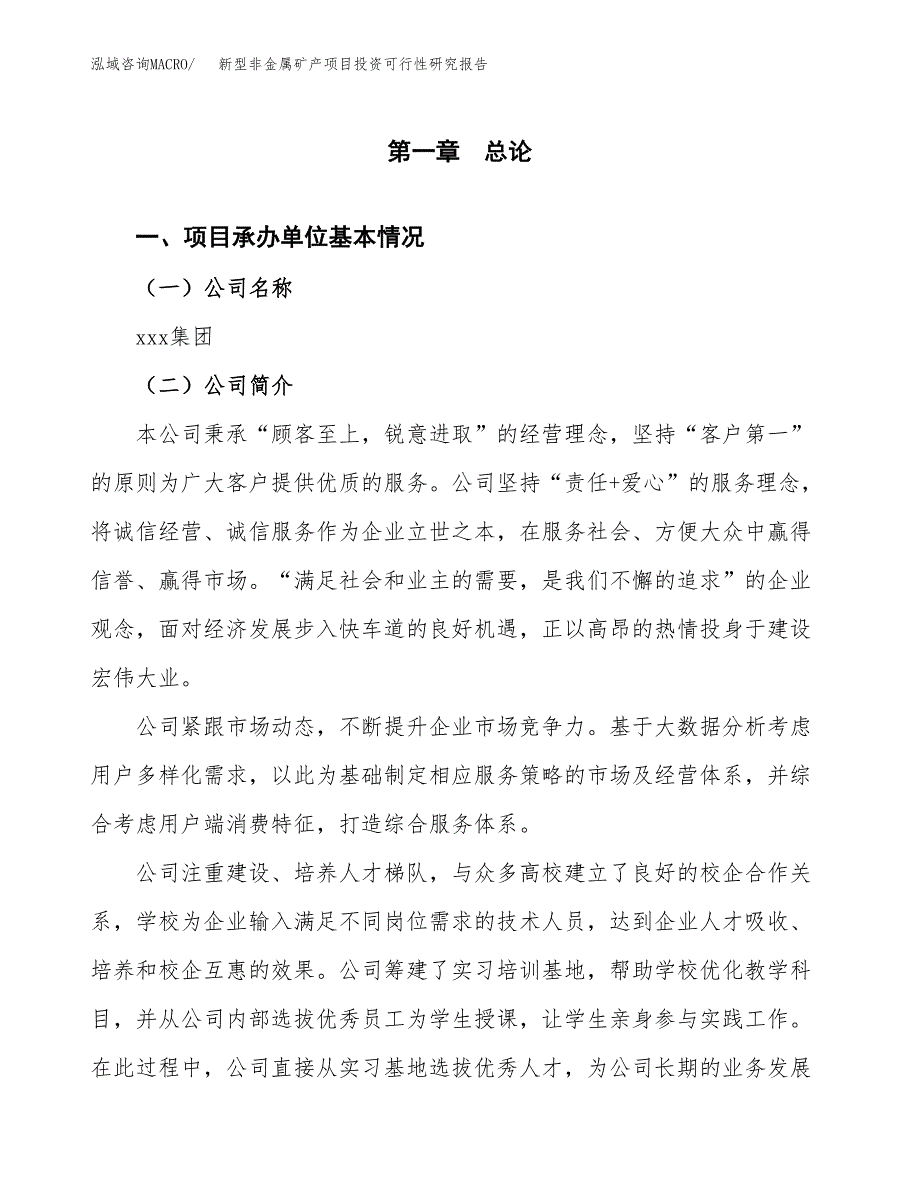 泓域咨询MACRO/　新型非金属矿产项目投资可行性研究报告

第一章　总论

一、项目承办单位基本情况

（一）公司名称

xxx集团

（二）公司简介

本公司秉承“顾客至上，锐意进取”的经营理念，坚持“客户第一”的原则为广大客户提供优质的服务。公司坚持“责任+爱心”的服务理念，将诚信经营、诚信服务作为企业立世之本，在服务社会、方便大众中赢得信誉、赢得市场。“满足社会和业主的需要，是我们不懈的追求”的企业观念，面对经济发展步入快车道的良好机遇，正以高昂的热情投身于建设宏伟大业。

公司紧跟市场动态，不断提升企业市场竞争力。基于大数据分析考虑用户多样化需求，以此为基础制定相应服务策略的市场及经营体系，并综合考虑用户端消费特征，打造综合服务体系。

公司注重建设、培养人才梯队，与众多高校建立了良好的校企合作关系，学校为企业输入满足不同岗位需求的技术人员，达到企业人才吸收、培养和校企互惠的效果。公司筹建了实习培训基地，帮助学校优化教学科目，并从公司内部选拔优秀员工为学生授课，让学生亲身参与实践工作。在此过程中，公司直接从实习基地选拔优秀人才，为公司长期的业务发展